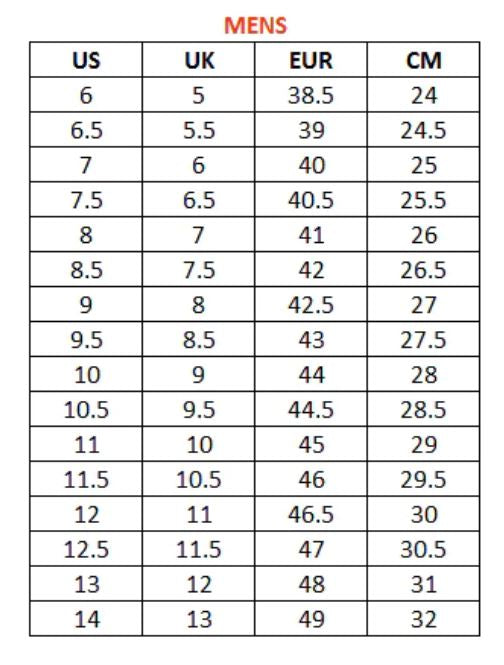 MENS

| US | UK | EUR | CM |
|---|---|---|---|
| 6 | 5 | 38.5 | 24 |
| 6.5 | 5.5 | 39 | 24.5 |
| 7 | 6 | 40 | 25 |
| 7.5 | 6.5 | 40.5 | 25.5 |
| 8 | 7 | 41 | 26 |
| 8.5 | 7.5 | 42 | 26.5 |
| 9 | 8 | 42.5 | 27 |
| 9.5 | 8.5 | 43 | 27.5 |
| 10 | 9 | 44 | 28 |
| 10.5 | 9.5 | 44.5 | 28.5 |
| 11 | 10 | 45 | 29 |
| 11.5 | 10.5 | 46 | 29.5 |
| 12 | 11 | 46.5 | 30 |
| 12.5 | 11.5 | 47 | 30.5 |
| 13 | 12 | 48 | 31 |
| 14 | 13 | 49 | 32 |